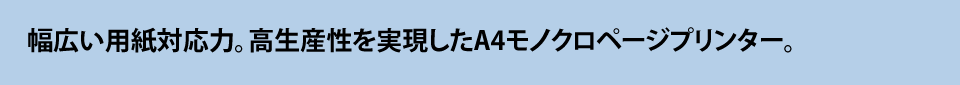 幅広い用紙対応力。高生産性を実現したA4モノクロページプリンター。